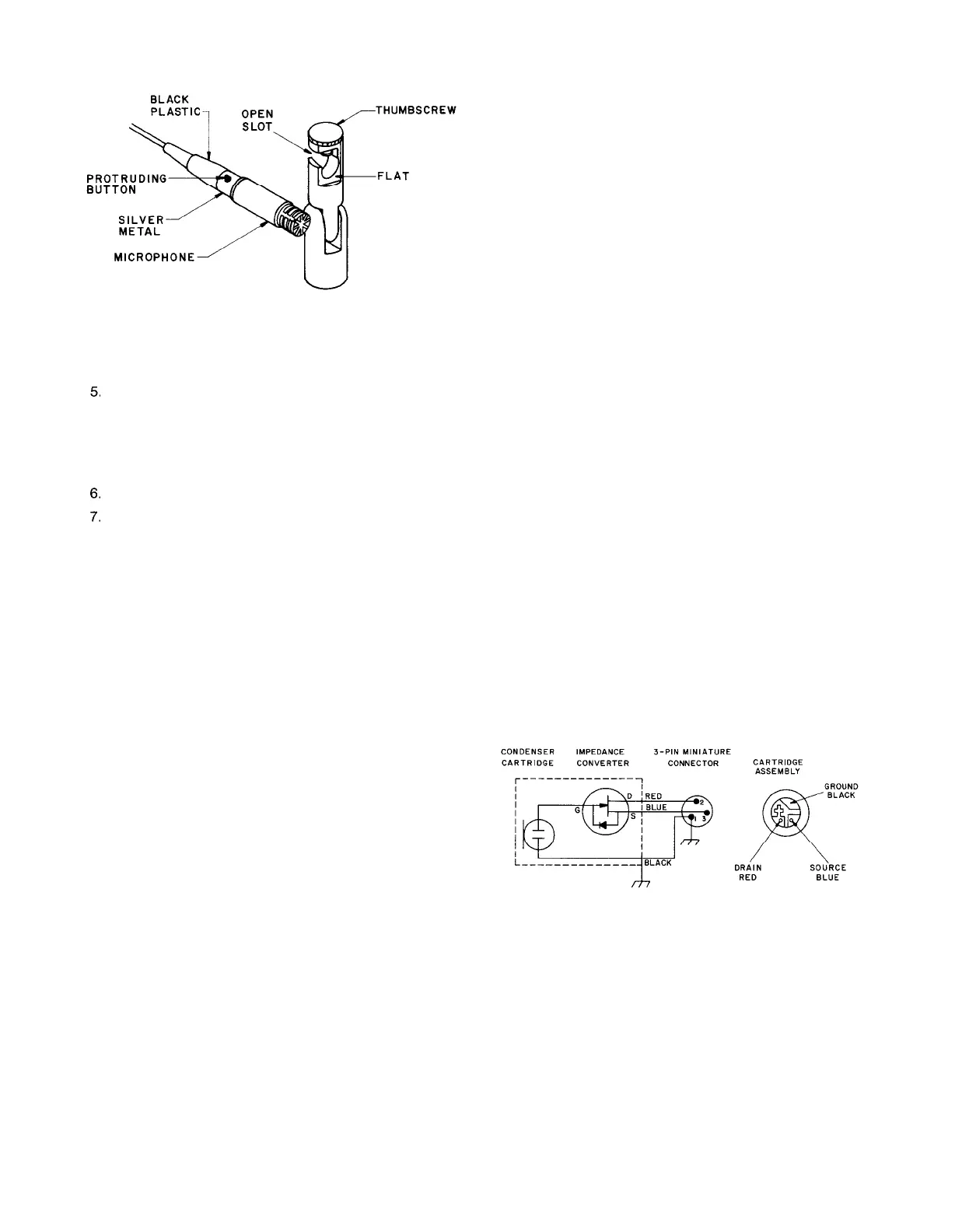 BLACK PLASTIC

OPEN SLOT

THUMBSCREW

PROTRUDING BUTTON

FLAT

SILVER METAL

MICROPHONE

5.

6.

7.

CONDENSER CARTRIDGE

IMPEDANCE CONVERTER

3-PIN MINIATURE CONNECTOR

CARTRIDGE ASSEMBLY

G

D

S

RED

BLUE

BLACK

2

1

3

GROUND BLACK

DRAIN RED

SOURCE BLUE